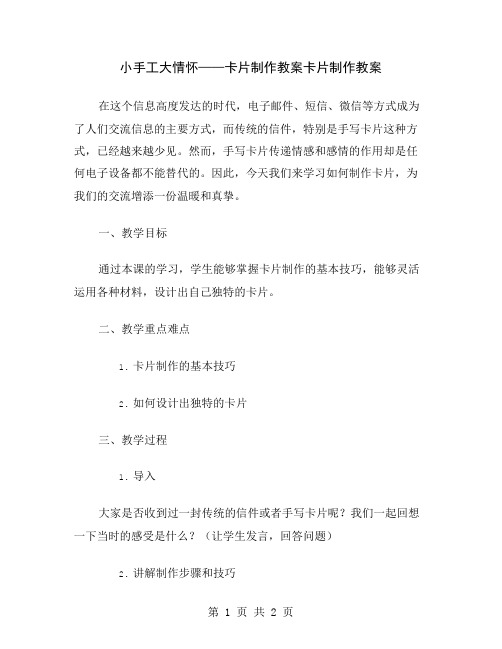 小手工大情怀——卡片制作教案卡片制作教案

在这个信息高度发达的时代，电子邮件、短信、微信等方式成为了人们交流信息的主要方式，而传统的信件，特别是手写卡片这种方式，已经越来越少见。然而，手写卡片传递情感和感情的作用却是任何电子设备都不能替代的。因此，今天我们来学习如何制作卡片，为我们的交流增添一份温暖和真挚。

一、教学目标

通过本课的学习，学生能够掌握卡片制作的基本技巧，能够灵活运用各种材料，设计出自己独特的卡片。

二、教学重点难点

1. 卡片制作的基本技巧

2. 如何设计出独特的卡片

三、教学过程

1. 导入

大家是否收到过一封传统的信件或者手写卡片呢？我们一起回想一下当时的感受是什么？（让学生发言，回答问题）

2. 讲解制作步骤和技巧

第 1 页 共 2 页